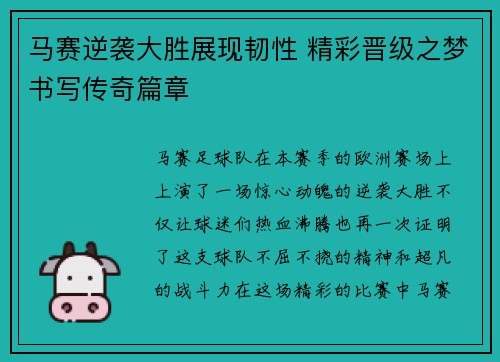 马赛逆袭大胜展现韧性 精彩晋级之梦书写传奇篇章

马赛足球队在本赛季的欧洲赛场上上演了一场惊心动魄的逆袭大胜不仅让球迷们热血沸腾也再一次证明了这支球队不屈不挠的精神和超凡的战斗力在这场精彩的比赛中马赛